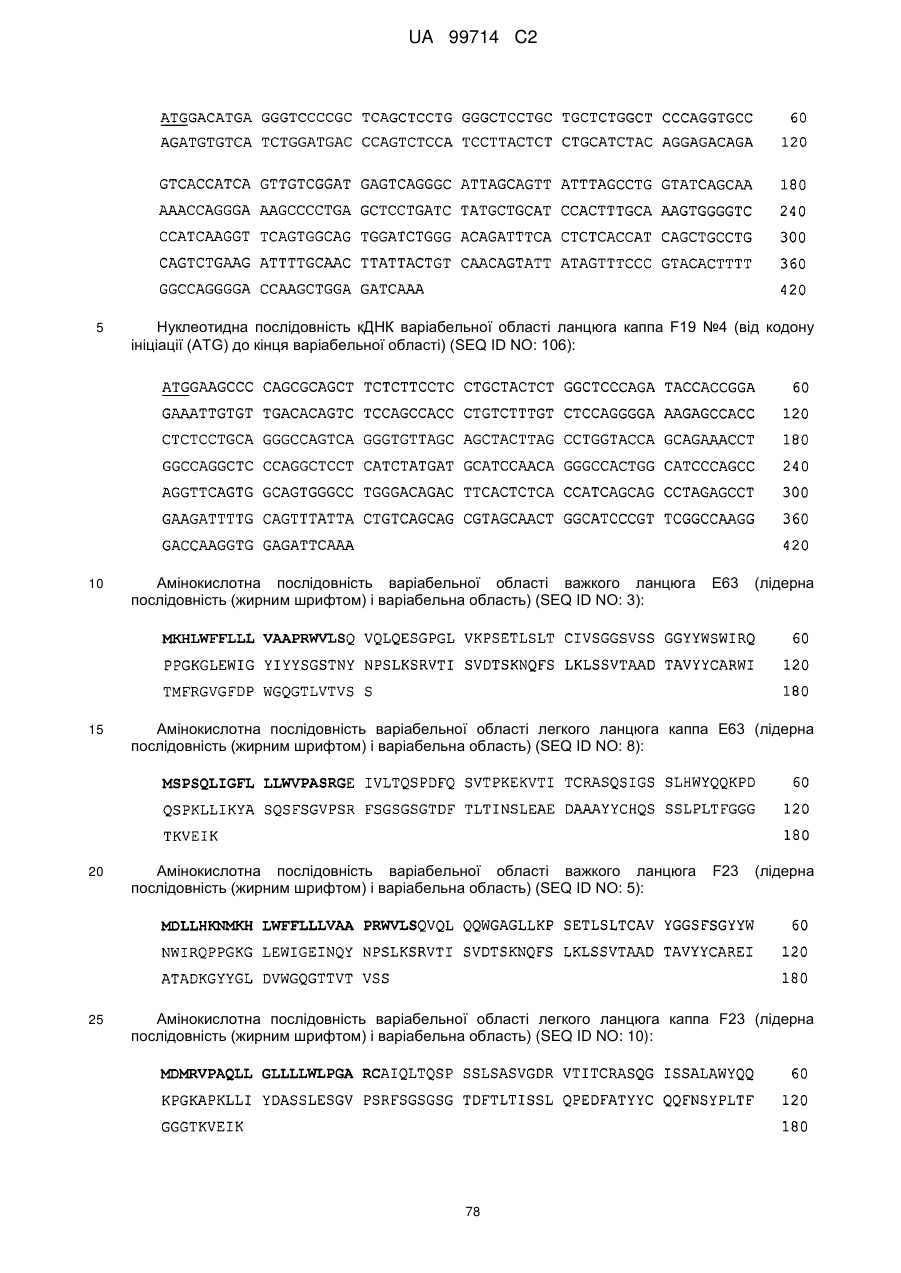 UA 99714 C2

ATGGACATGA GGGTCCCCGC TCAGCTCCTG GGGCTCCTGC TGCTCTGGCT CCCAGGTGCC 60
AGATGTGTCA TCTGGATGAC CCAGTCTCCA TCCTTACTCT CTGCATCTAC AGGAGACAGA 120

GTCACCATCA GTTGTCGGAT GAGTCAGGGC ATTAGCAGTT ATTTAGCCTG GTATCAGCAA 180
AAACCAGGGA AAGCCCCTGA GCTCCTGATC TATGCTGCAT CCACTTTGCA AAGTGGGGTC 240
CCATCAAGGT TCAGTGGCAG TGGATCTGGG ACAGATTTCA CTCTCACCAT CAGCTGCCTG 300
CAGTCTGAAG ATTTTGCAAC TTATTACTGT CAACAGTATT ATAGTTTCCC GTACACTTTT 360
GGCCAGGGGA CCAAGCTGGA GATCAAA 420

5 Нуклеотидна послідовність кДНК варіабельної області ланцюга каппа F19 №4 (від кодону ініціації (ATG) до кінця варіабельної області) (SEQ ID NO: 106):

ATGGAAGCCC CAGCGCAGCT TCTCTTCCTC CTGCTACTCT GGCTCCCAGA TACCACCGGA 60
GAAATTGTGT TGACACAGTC TCCAGCCACC CTGTCTTTGT CTCCAGGGGA AAGAGCCACC 120
CTCTCCTGCA GGGCCAGTCA GGGTGTTAGC AGCTACTTAG CCTGGTACCA GCAGAAACCT 180
GGCCAGGCTC CCAGGCTCCT CATCTATGAT GCATCCAACA GGGCCACTGG CATCCCAGCC 240
AGGTTCAGTG GCAGTGGGCC TGGGACAGAC TTCACTCTCA CCATCAGCAG CCTAGAGCCT 300
GAAGATTTTG CAGTTTATTA CTGTCAGCAG CGTAGCAACT GGCATCCCGT TCGGCCAAGG 360
GACCAAGGTG GAGATTCAAA 420

10 Амінокислотна послідовність варіабельної області важкого ланцюга E63 (лідерна послідовність (жирним шрифтом) і варіабельна область) (SEQ ID NO: 3):

MKHLWFFLLL VAAPRWVLSQ VQLQESGPGL VKPSETLSLT CIVSGGSVSS GGYYWSWIRQ 60
PPGKGLEWIG YIYYSGSTNY NPSLKSRVTI SVDTSKNQFS LKLSSVTAAD TAVYYCARWI 120
TMFRGVGFDP WGQGTLVTVS S 180

15 Амінокислотна послідовність варіабельної області легкого ланцюга каппа E63 (лідерна послідовність (жирним шрифтом) і варіабельна область) (SEQ ID NO: 8):

MSPSQLIGFL LLWVPASRGE IVLTQSPDFQ SVTPKEKVTI TCRASQSIGS SLHWYQQKPD 60
QSPKLLIKYA SQSFSGVPSR FSGSGSGTDF TLTINSLEAE DAAAYYCHQS SSLPLTFGGG 120
TKVEIK 180

20 Амінокислотна послідовність варіабельної області важкого ланцюга F23 (лідерна послідовність (жирним шрифтом) і варіабельна область) (SEQ ID NO: 5):

MDLLHKNMKH LWFFLLLVAA PRWVLSQVQL QQWGAGLLKP SETLSLTCAV YGGSFSGYYW 60
NWIRQPPGKG LEWIGEINQY NPSLKSRVTI SVDTSKNQFS LKLSSVTAAD TAVYYCAREI 120
ATADKGYYGL DVWGQGTTVT VSS 180

25 Амінокислотна послідовність варіабельної області легкого ланцюга каппа F23 (лідерна послідовність (жирним шрифтом) і варіабельна область) (SEQ ID NO: 10):

MDMRVPAQLL GLLLLWLPGA RCAIQLTQSP SSLSASVGDR VTITCRASQG ISSALAWYQQ 60
KPGKAPKLLI YDASSLESGV PSRFSGSGSG TDFTLTISSL QPEDFATYYC QQFNSYPLTF 120
GGGTKVEIK 180

78